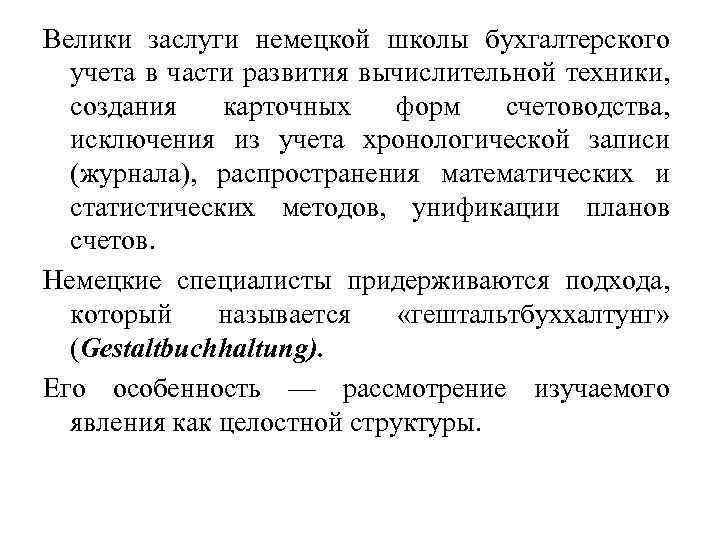 Велики заслуги немецкой школы бухгалтерского учета в части развития вычислительной техники, создания карточных форм счетоводства, исключения из учета хронологической записи (журнала), распространения математических и статистических методов, унификации планов счетов.

Немецкие специалисты придерживаются подхода, который называется «гештальтбуххалтунг» (Gestaltbuchhaltung).

Его особенность — рассмотрение изучаемого явления как целостной структуры.